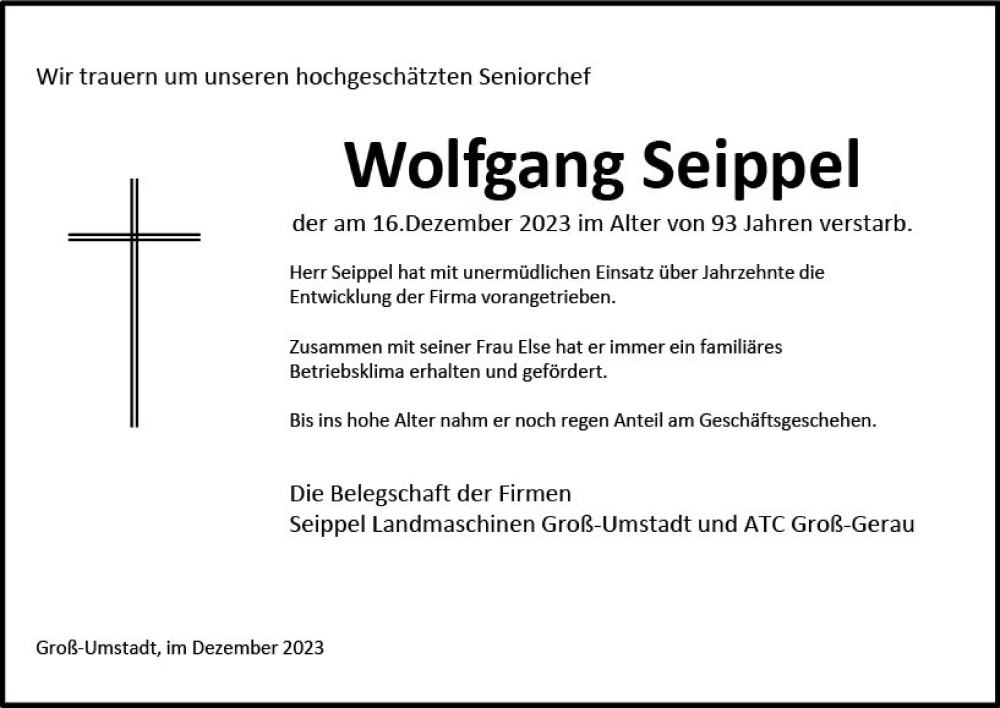 Wir trauern um unseren hochgeschätzten Seniorchef

Wolfgang Seippel

der am 16.Dezember 2023 im Alter von 93 Jahren verstarb.

Herr Seippel hat mit unermüdlichen Einsatz über Jahrzehnte die Entwicklung der Firma vorangetrieben.

Zusammen mit seiner Frau Else hat er immer ein familiäres Betriebsklima erhalten und gefördert.

Bis ins hohe Alter nahm er noch regen Anteil am Geschäftsgeschehen.

Die Belegschaft der Firmen
Seippel Landmaschinen Groß-Umstadt und ATC Groß-Gerau

Groß-Umstadt, im Dezember 2023